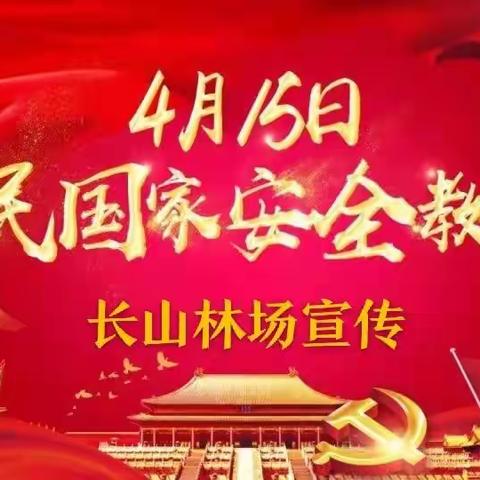 4月15日

民国家安全教

长山林场宣传